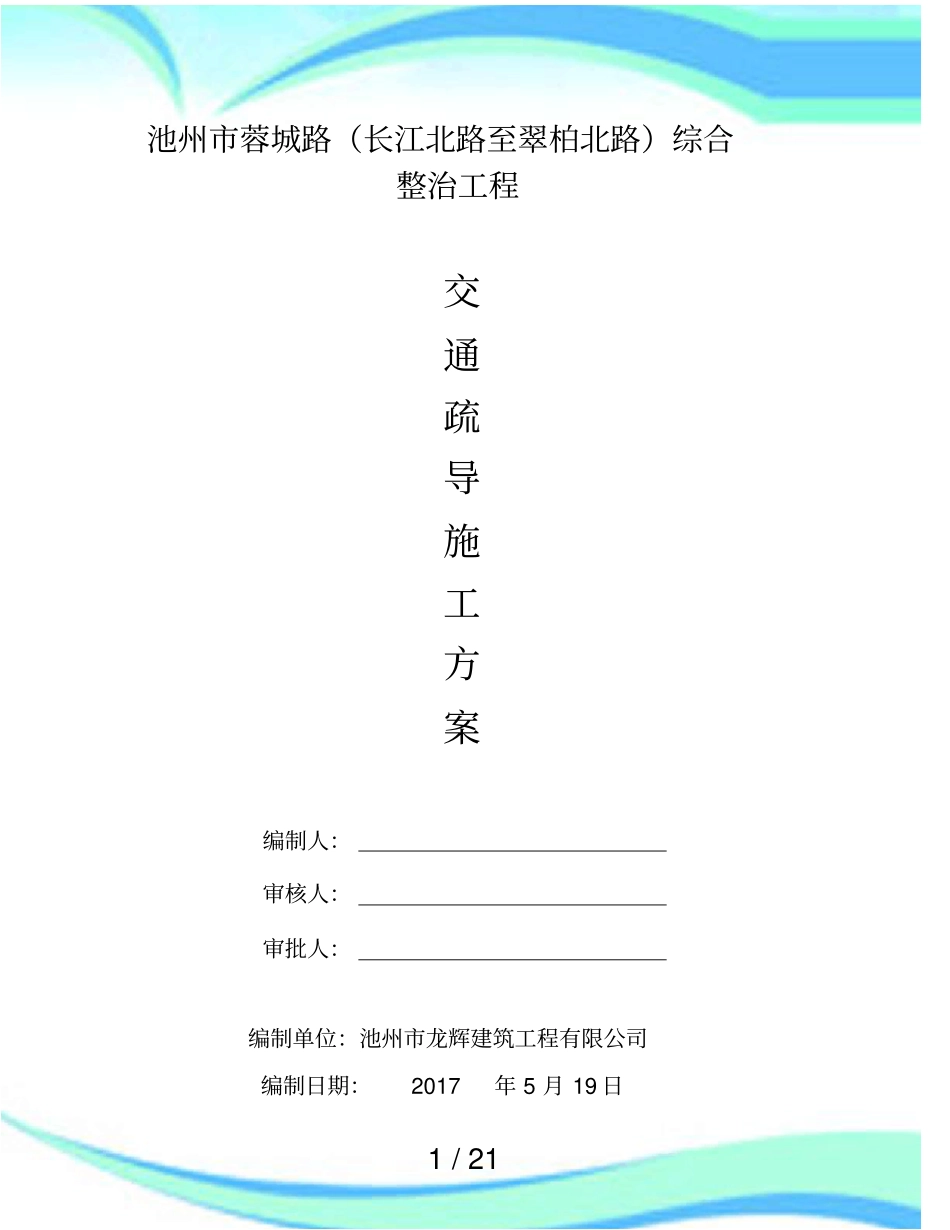 池州市蓉城路（长江北路至翠柏北路）综合整治工程

交
通
疏
导
施
工
方
案

编制人：

审核人：

审批人：

编制单位：池州市龙辉建筑工程有限公司

编制日期： 2017 年 5 月 19 日

1 / 21